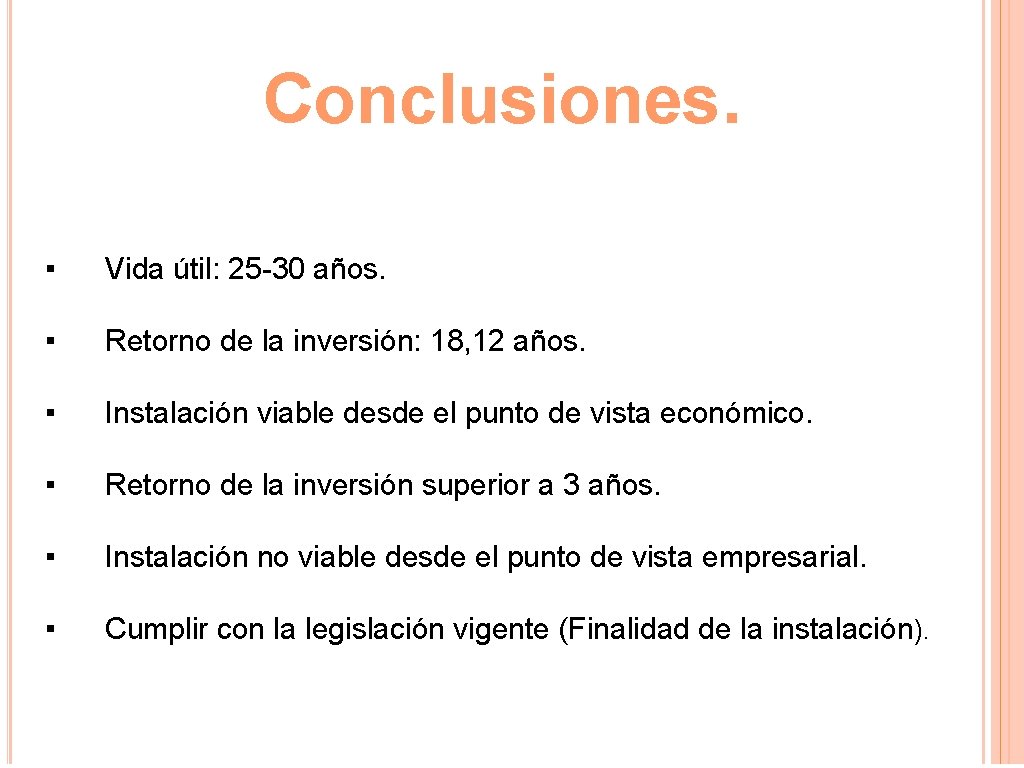 Conclusiones.

▪ Vida útil: 25-30 años.

▪ Retorno de la inversión: 18, 12 años.

▪ Instalación viable desde el punto de vista económico.

▪ Retorno de la inversión superior a 3 años.

▪ Instalación no viable desde el punto de vista empresarial.

▪ Cumplir con la legislación vigente (Finalidad de la instalación).